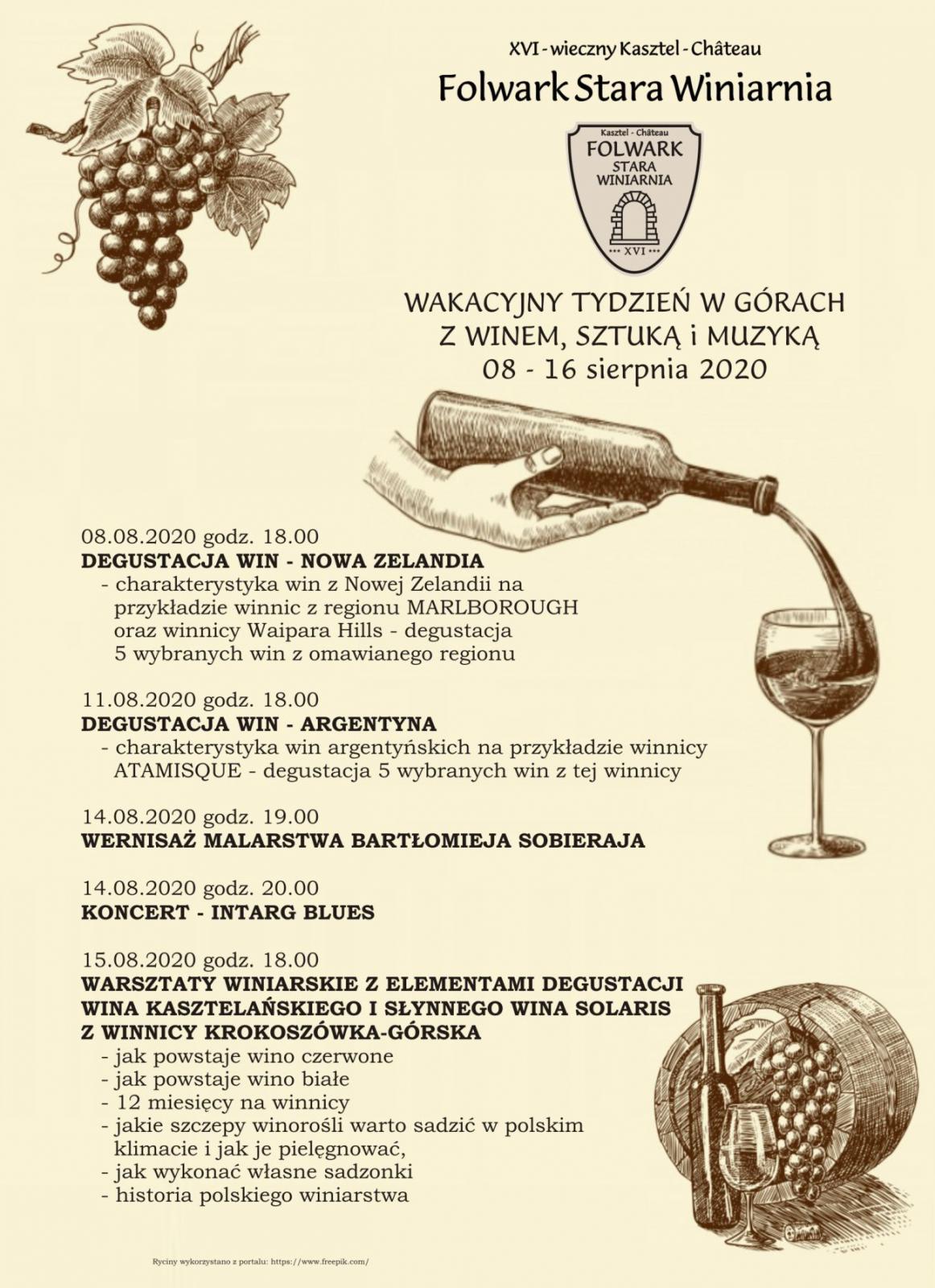 XVI - wieczny Kasztel - Château
Folwark Stara Winiarnia

Kasztel - Château
FOLWARK
STARA
WINIARNIA
XVI

WAKACYJNY TYDZIEŃ W GÓRACH
Z WINEM, SZTUKĄ i MUZYKĄ
08 - 16 sierpnia 2020

08.08.2020 godz. 18.00
DEGUSTACJA WIN - NOWA ZELANDIA
- charakterystyka win z Nowej Zelandii na przykładzie winnic z regionu MARLBOROUGH oraz winnicy Waipara Hills - degustacja 5 wybranych win z omawianego regionu

11.08.2020 godz. 18.00
DEGUSTACJA WIN - ARGENTYNA
- charakterystyka win argentyńskich na przykładzie winnicy ATAMISQUE - degustacja 5 wybranych win z tej winnicy

14.08.2020 godz. 19.00
WERNISAŻ MALARSTWA BARTŁOMIEJA SOBIERAJA

14.08.2020 godz. 20.00
KONCERT - INTARG BLUES

15.08.2020 godz. 18.00
WARSZTATY WINIARSKIE Z ELEMENTAMI DEGUSTACJI WINA KASZTELAŃSKIEGO I SŁYNNEGO WINA SOLARIS Z WINNICY KROKOSZÓWKA-GÓRSKA
- jak powstaje wino czerwone
- jak powstaje wino białe
- 12 miesięcy na winnicy
- jakie szczepy winorośli warto sadzić w polskim klimacie i jak je pielęgnować,
- jak wykonać własne sadzonki
- historia polskiego winiarstwa

Ryciny wykorzystano z portalu: https://www.freepik.com/